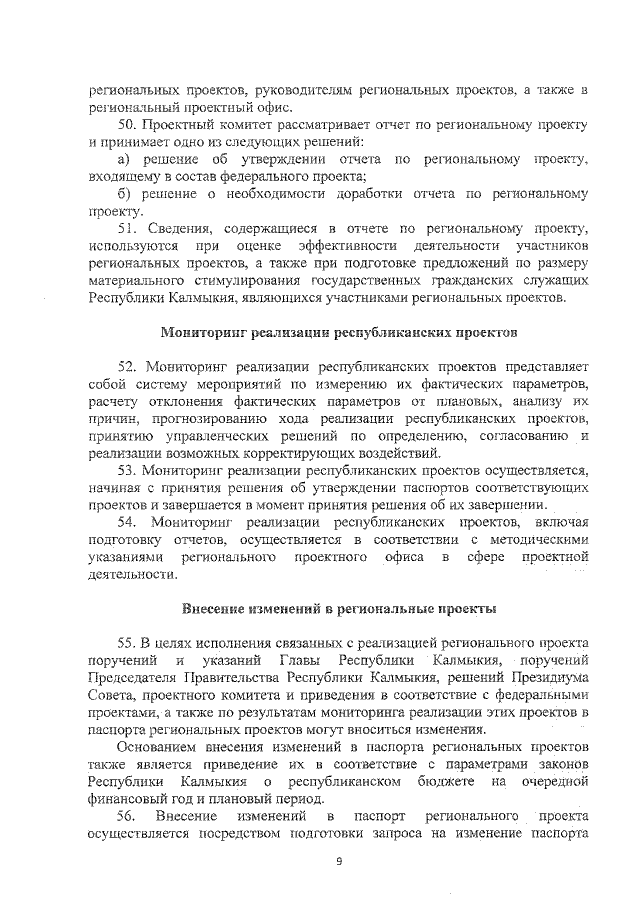 региональных проектов, руководителям региональных проектов, а также в региональный проектный офис.

50. Проектный комитет рассматривает отчет по региональному проекту и принимает одно из следующих решений:

а) решение об утверждении отчета по региональному проекту, входящему в состав федерального проекта;

б) решение о необходимости доработки отчета по региональному проекту.

51. Сведения, содержащиеся в отчете по региональному проекту, используются при оценке эффективности деятельности участников региональных проектов, а также при подготовке предложений по размеру материального стимулирования государственных гражданских служащих Республики Калмыкия, являющихся участниками региональных проектов.

Мониторинг реализации республиканских проектов

52. Мониторинг реализации республиканских проектов представляет собой систему мероприятий по измерению их фактических параметров, расчету отклонения фактических параметров от плановых, анализу их причин, прогнозированию хода реализации республиканских проектов, принятию управленческих решений по определению, согласованию и реализации возможных корректирующих воздействий.

53. Мониторинг реализации республиканских проектов осуществляется, начиная с принятия решения об утверждении паспортов соответствующих проектов и завершается в момент принятия решения об их завершении.

54. Мониторинг реализации республиканских проектов, включая подготовку отчетов, осуществляется в соответствии с методическими указаниями регионального проектного офиса в сфере проектной деятельности.

Внесение изменений в региональные проекты

55. В целях исполнения связанных с реализацией регионального проекта поручений и указаний Главы Республики Калмыкия, поручений Председателя Правительства Республики Калмыкия, решений Президиума Совета, проектного комитета и приведения в соответствие с федеральными проектами, а также по результатам мониторинга реализации этих проектов в паспорта региональных проектов могут вноситься изменения.

Основанием внесения изменений в паспорта региональных проектов также является приведение их в соответствие с параметрами законов Республики Калмыкия о республиканском бюджете на очередной финансовый год и плановый период.

56. Внесение изменений в паспорт регионального проекта осуществляется посредством подготовки запроса на изменение паспорта

9